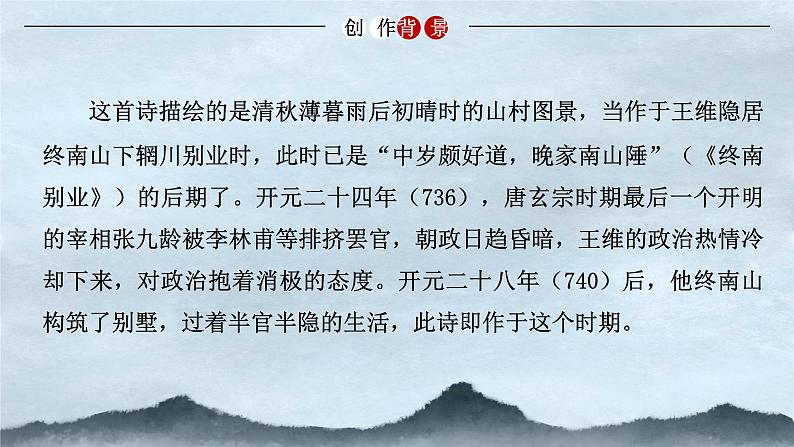 创作背景

这首诗描绘的是清秋薄暮雨后初晴时的山村图景，当作于王维隐居终南山下辋川别业时，此时已是“中岁颇好道，晚家南山陲”（《终南别业》）的后期了。开元二十四年（736），唐玄宗时期最后一个开明的宰相张九龄被李林甫等排挤罢官，朝政日趋昏暗，王维的政治热情冷却下来，对政治抱着消极的态度。开元二十八年（740）后，他终南山构筑了别墅，过着半官半隐的生活，此诗即作于这个时期。